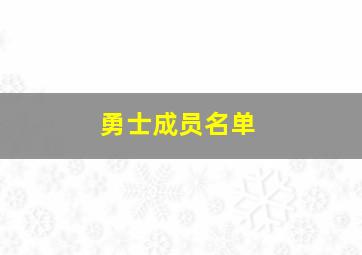 勇士成员名单